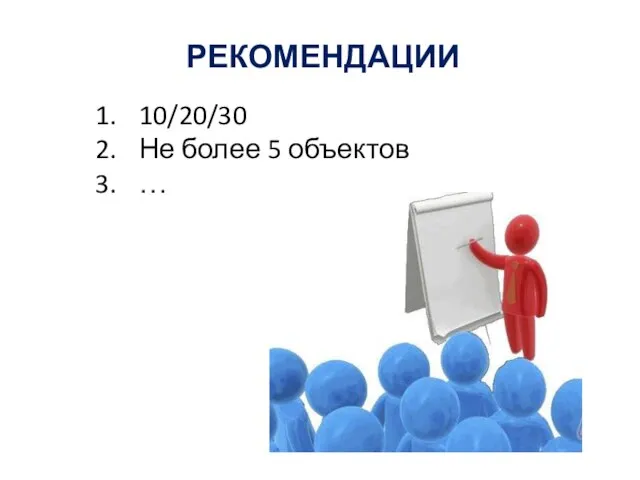 РЕКОМЕНДАЦИИ

1. 10/20/30
2. Не более 5 объектов
3. …